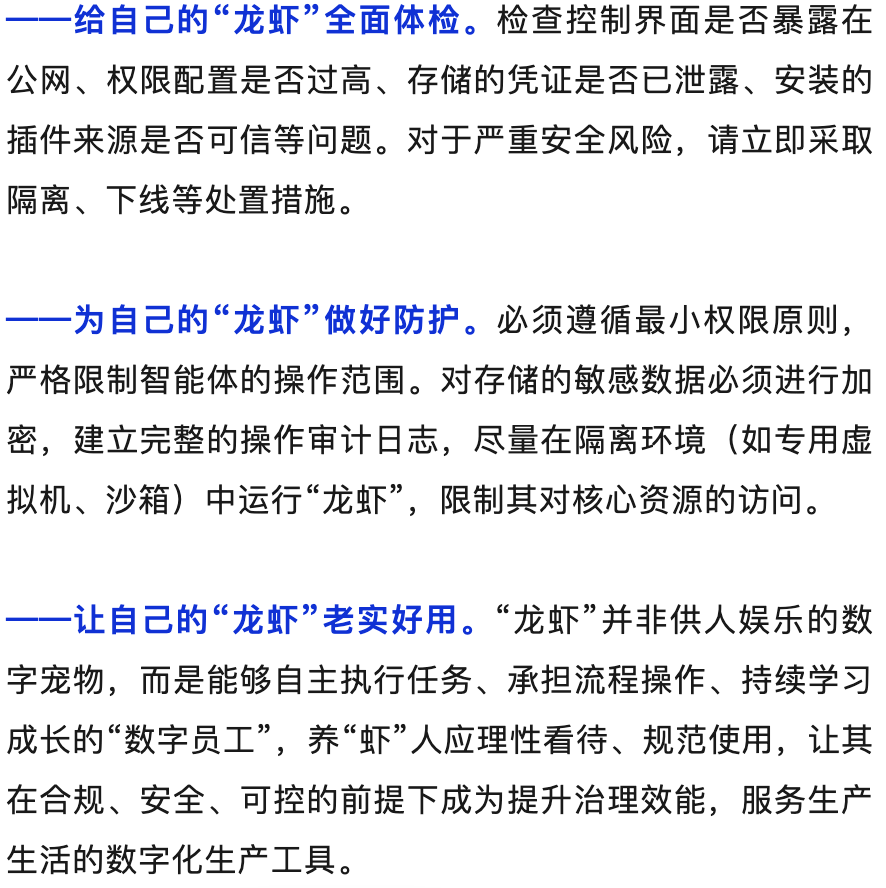 ——给自己的“龙虾”全面体检。检查控制界面是否暴露在公网、权限配置是否过高、存储的凭证是否已泄露、安装的插件来源是否可信等问题。对于严重安全风险，请立即采取隔离、下线等处置措施。

——为自己的“龙虾”做好防护。必须遵循最小权限原则，严格限制智能体的操作范围。对存储的敏感数据必须进行加密，建立完整的操作审计日志，尽量在隔离环境（如专用虚拟机、沙箱）中运行“龙虾”，限制其对核心资源的访问。

——让自己的“龙虾”老实好用。“龙虾”并非供人娱乐的数字宠物，而是能够自主执行任务、承担流程操作、持续学习成长的“数字员工”，养“虾”人应理性看待、规范使用，让其在合规、安全、可控的前提下成为提升治理效能，服务生产生活的数字化生产工具。